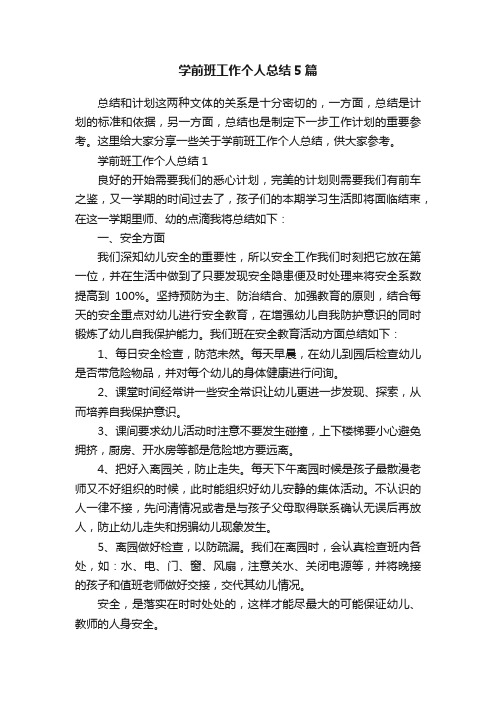 学前班工作个人总结5篇

总结和计划这两种文体的关系是十分密切的，一方面，总结是计划的标准和依据，另一方面，总结也是制定下一步工作计划的重要参考。这里给大家分享一些关于学前班工作个人总结，供大家参考。

学前班工作个人总结1

良好的开始需要我们的悉心计划，完美的计划则需要我们有前车之鉴，又一学期的时间过去了，孩子们的本期学习生活即将面临结束，在这一学期里师、幼的点滴我将总结如下：

一、安全方面

我们深知幼儿安全的重要性，所以安全工作我们时刻把它放在第一位，并在生活中做到了只要发现安全隐患便及时处理来将安全系数提高到 100%。坚持预防为主、防治结合、加强教育的原则，结合每天的安全重点对幼儿进行安全教育，在增强幼儿自我防护意识的同时锻炼了幼儿自我保护能力。我们班在安全教育活动方面总结如下：

1、每日安全检查，防范未然。每天早晨，在幼儿到园后检查幼儿是否带危险物品，并对每个幼儿的身体健康进行问询。

2、课堂时间经常讲一些安全常识让幼儿更进一步发现、探索，从而培养自我保护意识。

3、课间要求幼儿活动时注意不要发生碰撞，上下楼梯要小心避免拥挤，厨房、开水房等都是危险地方要远离。

4、把好入离园关，防止走失。每天下午离园时候是孩子最散漫老师又不好组织的时候，此时能组织好幼儿安静的集体活动。不认识的人一律不接，先问清情况或者是与孩子父母取得联系确认无误后再放人，防止幼儿走失和拐骗幼儿现象发生。

5、离园做好检查，以防疏漏。我们在离园时，会认真检查班内各处，如：水、电、门、窗、风扇，注意关水、关闭电源等，并将晚接的孩子和值班老师做好交接，交代其幼儿情况。

安全，是落实在时时处处的，这样才能尽最大的可能保证幼儿、教师的人身安全。